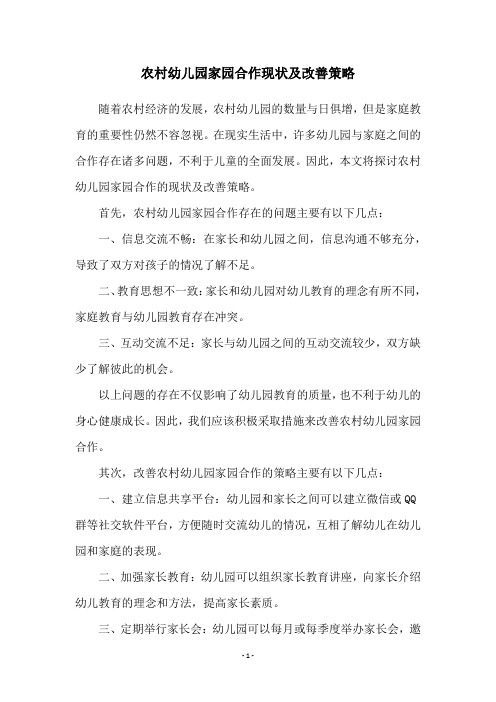 农村幼儿园家园合作现状及改善策略

随着农村经济的发展，农村幼儿园的数量与日俱增，但是家庭教育的重要性仍然不容忽视。在现实生活中，许多幼儿园与家庭之间的合作存在诸多问题，不利于儿童的全面发展。因此，本文将探讨农村幼儿园家园合作的现状及改善策略。

首先，农村幼儿园家园合作存在的问题主要有以下几点：

一、信息交流不畅：在家长和幼儿园之间，信息沟通不够充分，导致了双方对孩子的情况了解不足。

二、教育思想不一致：家长和幼儿园对幼儿教育的理念有所不同，家庭教育与幼儿园教育存在冲突。

三、互动交流不足：家长与幼儿园之间的互动交流较少，双方缺少了解彼此的机会。

以上问题的存在不仅影响了幼儿园教育的质量，也不利于幼儿的身心健康成长。因此，我们应该积极采取措施来改善农村幼儿园家园合作。

其次，改善农村幼儿园家园合作的策略主要有以下几点：

一、建立信息共享平台：幼儿园和家长之间可以建立微信或QQ群等社交软件平台，方便随时交流幼儿的情况，互相了解幼儿在幼儿园和家庭的表现。

二、加强家长教育：幼儿园可以组织家长教育讲座，向家长介绍幼儿教育的理念和方法，提高家长素质。

三、定期举行家长会：幼儿园可以每月或每季度举办家长会，邀

- 1 -